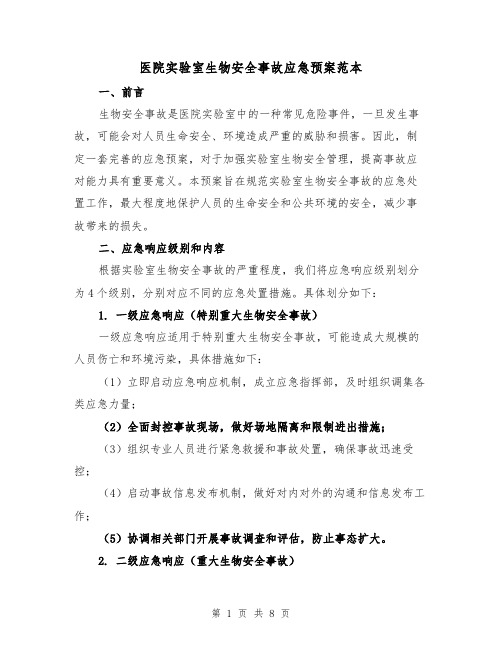 医院实验室生物安全事故应急预案范本

一、前言

生物安全事故是医院实验室中的一种常见危险事件，一旦发生事故，可能会对人员生命安全、环境造成严重的威胁和损害。因此，制定一套完善的应急预案，对于加强实验室生物安全管理，提高事故应对能力具有重要意义。本预案旨在规范实验室生物安全事故的应急处置工作，最大程度地保护人员的生命安全和公共环境的安全，减少事故带来的损失。

二、应急响应级别和内容

根据实验室生物安全事故的严重程度，我们将应急响应级别划分为4个级别，分别对应不同的应急处置措施。具体划分如下：

1. 一级应急响应（特别重大生物安全事故）

一级应急响应适用于特别重大生物安全事故，可能造成大规模的人员伤亡和环境污染，具体措施如下：

（1）立即启动应急响应机制，成立应急指挥部，及时组织调集各类应急力量；

（2）全面封控事故现场，做好场地隔离和限制进出措施；

（3）组织专业人员进行紧急救援和事故处置，确保事故迅速受控；

（4）启动事故信息发布机制，做好对内对外的沟通和信息发布工作；

（5）协调相关部门开展事故调查和评估，防止事态扩大。

2. 二级应急响应（重大生物安全事故）

第 1 页 共 8 页